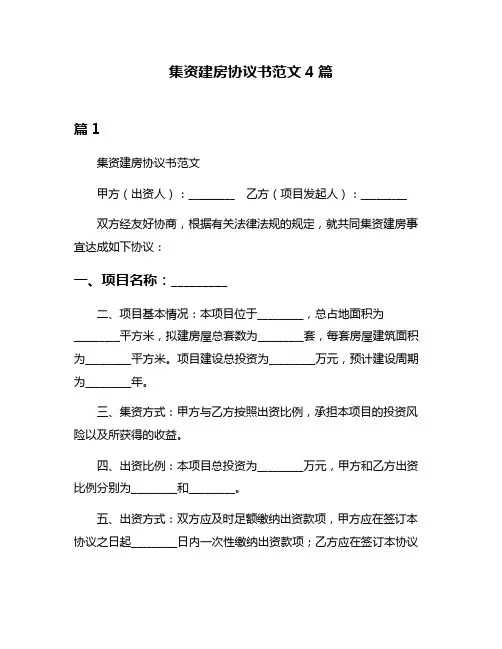 集资建房协议书范文 4 篇

篇 1

集资建房协议书范文

甲方（出资人）：________　乙方（项目发起人）：________

双方经友好协商，根据有关法律法规的规定，就共同集资建房事宜达成如下协议：

一、项目名称：________

二、项目基本情况：本项目位于________，总占地面积为________平方米，拟建房屋总套数为________套，每套房屋建筑面积为________平方米。项目建设总投资为________万元，预计建设周期为________年。

三、集资方式：甲方与乙方按照出资比例，承担本项目的投资风险以及所获得的收益。

四、出资比例：本项目总投资为________万元，甲方和乙方出资比例分别为________和________。

五、出资方式：双方应及时足额缴纳出资款项，甲方应在签订本协议之日起________日内一次性缴纳出资款项；乙方应在签订本协议